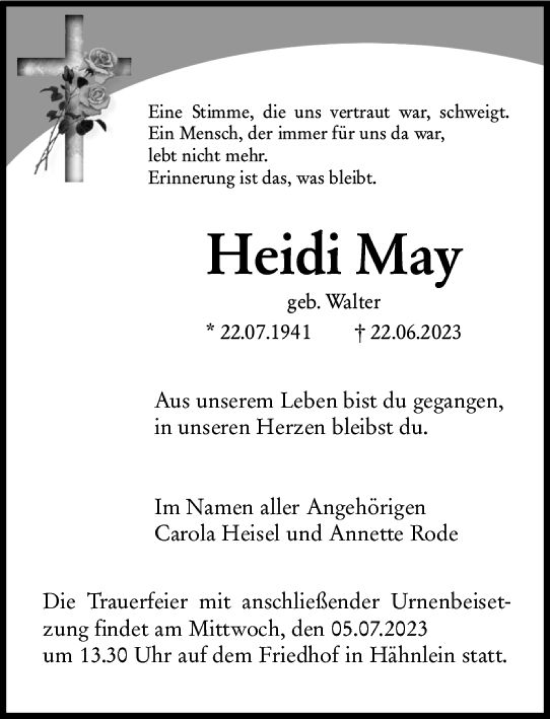 Eine Stimme, die uns vertraut war, schweigt.
Ein Mensch, der immer für uns da war,
lebt nicht mehr.
Erinnerung ist das, was bleibt.

Heidi May

geb. Walter

* 22.07.1941 † 22.06.2023

Aus unserem Leben bist du gegangen,
in unseren Herzen bleibst du.

Im Namen aller Angehörigen
Carola Heisel und Annette Rode

Die Trauerfeier mit anschließender Urnenbeisetzung findet am Mittwoch, den 05.07.2023 um 13.30 Uhr auf dem Friedhof in Hähnlein statt.